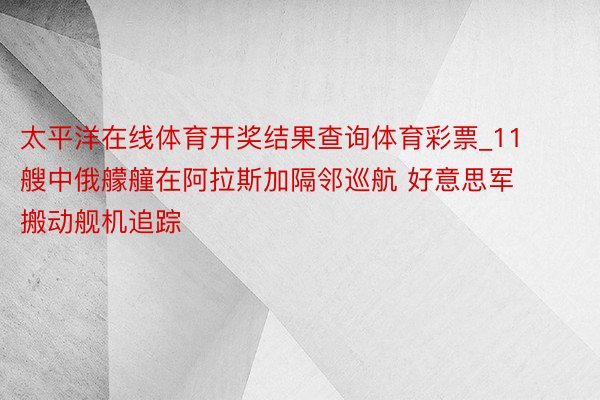 太平洋在线体育开奖结果查询体育彩票_11艘中俄艨艟在阿拉斯加隔邻巡航 好意思军搬动舰机追踪